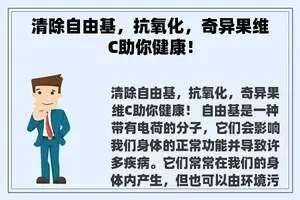 清除自由基，抗氧化，奇异果维C助你健康！

清除自由基，抗氧化，奇异果维C助你健康！ 自由基是一种带有电荷的分子，它们会影响我们身体的正常功能并导致许多疾病。它们常常在我们的身体内产生，但也可以由环境污